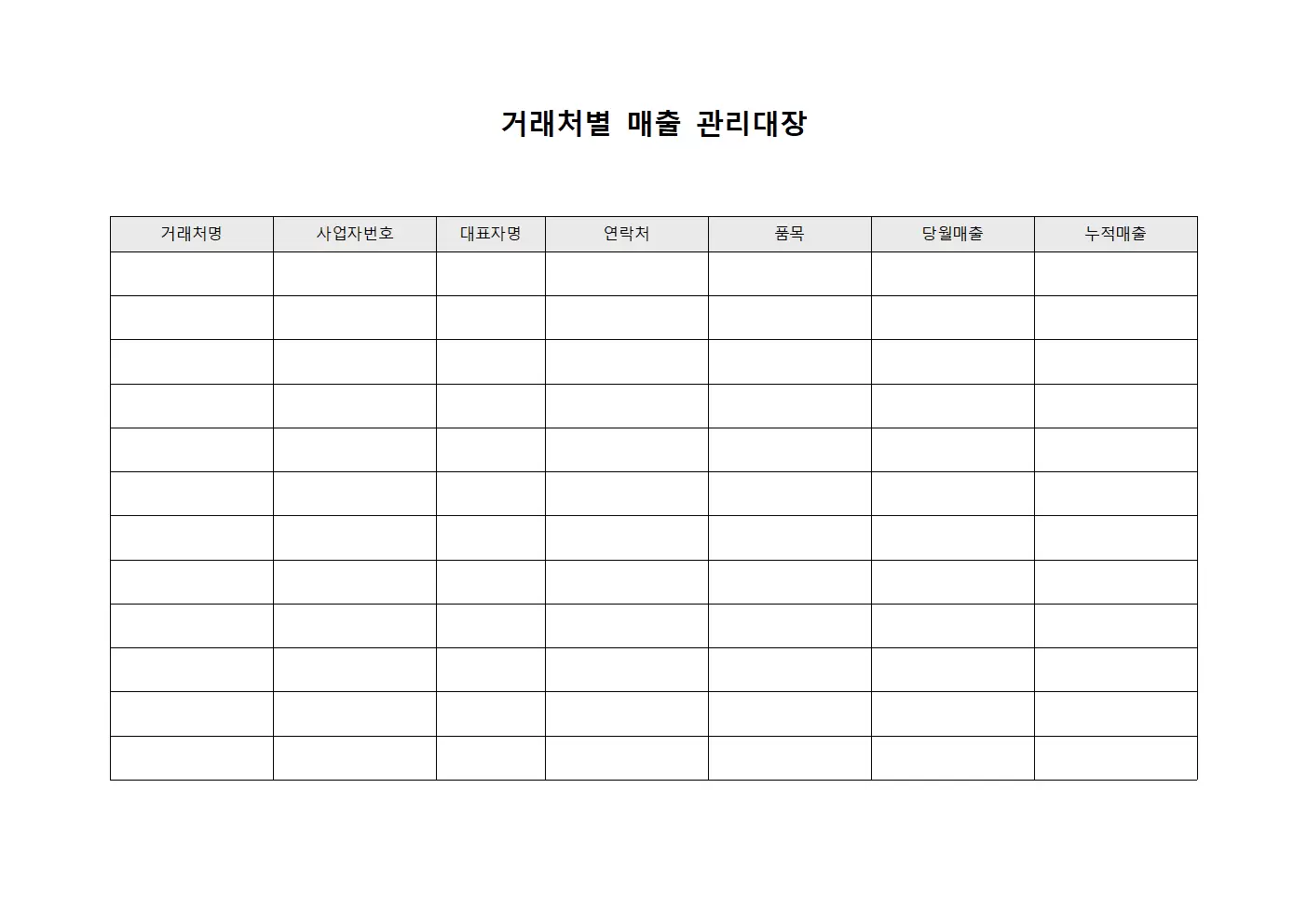 거래처별 매출 관리대장

| 거래처명 | 사업자번호 | 대표자명 | 연락처 | 품목 | 당월매출 | 누적매출 |
|---|---|---|---|---|---|---|
| | | | | | | |
| | | | | | | |
| | | | | | | |
| | | | | | | |
| | | | | | | |
| | | | | | | |
| | | | | | | |
| | | | | | | |
| | | | | | | |
| | | | | | | |
| | | | | | | |
| | | | | | | |